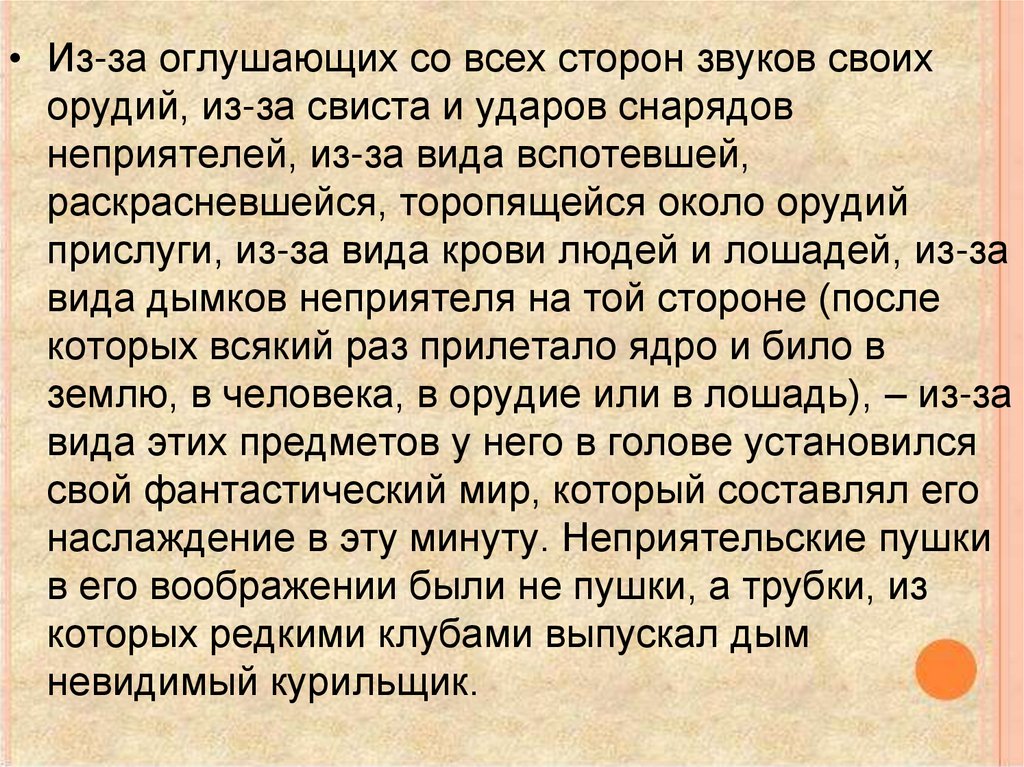 • Из-за оглушающих со всех сторон звуков своих орудий, из-за свиста и ударов снарядов неприятелей, из-за вида вспотевшей, раскрасневшейся, торопящейся около орудий прислуги, из-за вида крови людей и лошадей, из-за вида дымков неприятеля на той стороне (после которых всякий раз прилетало ядро и било в землю, в человека, в орудие или в лошадь), – из-за вида этих предметов у него в голове установился свой фантастический мир, который составлял его наслаждение в эту минуту. Неприятельские пушки в его воображении были не пушки, а трубки, из которых редкими клубами выпускал дым невидимый курильщик.